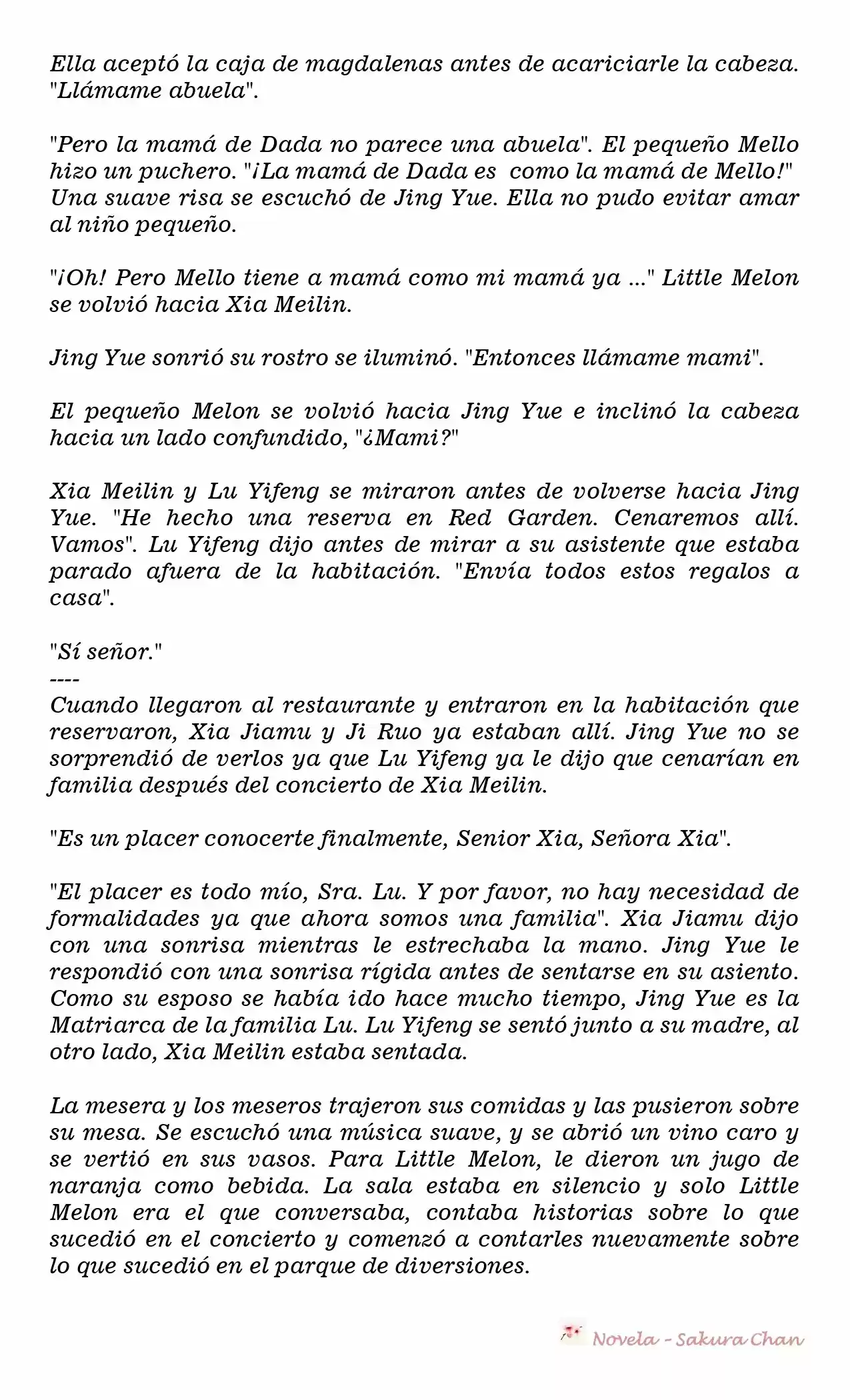 Ella aceptó la caja de magdalenas antes de acariciarle la cabeza. "Llámame abuela".

"Pero la mamá de Dada no parece una abuela". El pequeño Mello hizo un puchero. "¡La mamá de Dada es como la mamá de Mello!" Una suave risa se escuchó de Jing Yue. Ella no pudo evitar amar al niño pequeño.

"¡Oh! Pero Mello tiene a mamá como mi mamá ya ..." Little Melon se volvió hacia Xia Meilin.

Jing Yue sonrió su rostro se iluminó. "Entonces llámame mami".

El pequeño Melon se volvió hacia Jing Yue e inclinó la cabeza hacia un lado confundido, "¿Mami?"

Xia Meilin y Lu Yifeng se miraron antes de volverse hacia Jing Yue. "He hecho una reserva en Red Garden. Cenaremos allí. Vamos". Lu Yifeng dijo antes de mirar a su asistente que estaba parado afuera de la habitación. "Envía todos estos regalos a casa".

"Sí señor."
----
Cuando llegaron al restaurante y entraron en la habitación que reservaron, Xia Jiamu y Ji Ruo ya estaban allí. Jing Yue no se sorprendió de verlos ya que Lu Yifeng ya le dijo que cenarían en familia después del concierto de Xia Meilin.

"Es un placer conocerte finalmente, Senior Xia, Señora Xia".

"El placer es todo mío, Sra. Lu. Y por favor, no hay necesidad de formalidades ya que ahora somos una familia". Xia Jiamu dijo con una sonrisa mientras le estrechaba la mano. Jing Yue le respondió con una sonrisa rígida antes de sentarse en su asiento. Como su esposo se había ido hace mucho tiempo, Jing Yue es la Matriarca de la familia Lu. Lu Yifeng se sentó junto a su madre, al otro lado, Xia Meilin estaba sentada.

La mesera y los meseros trajeron sus comidas y las pusieron sobre su mesa. Se escuchó una música suave, y se abrió un vino caro y se vertió en sus vasos. Para Little Melon, le dieron un jugo de naranja como bebida. La sala estaba en silencio y solo Little Melon era el que conversaba, contaba historias sobre lo que sucedió en el concierto y comenzó a contarles nuevamente sobre lo que sucedió en el parque de diversiones.

Novela - Sakura Chan